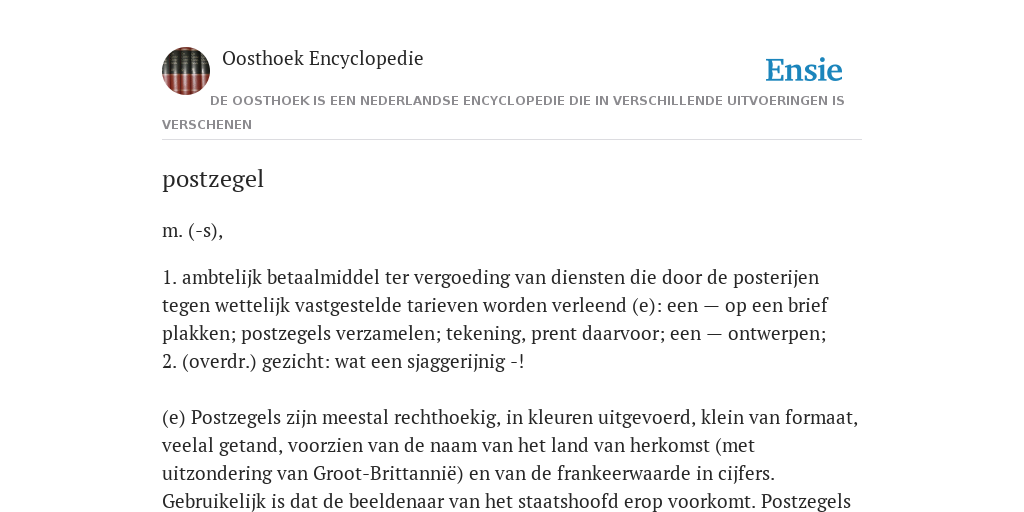 Oosthoek Encyclopedie

Ensie

DE OOSTHOEK IS EEN NEDERLANDSE ENCYCLOPEDIE DIE IN VERSCHILLENDE UITVOERINGEN IS VERSCHENEN

postzegel

m. (-s),

1. ambtelijk betaalmiddel ter vergoeding van diensten die door de posterijen tegen wettelijk vastgestelde tarieven worden verleend (e): een — op een brief plakken; postzegels verzamelen; tekening, prent daarvoor; een — ontwerpen;
2. (overdr.) gezicht: wat een sjaggerijnig -!

(e) Postzegels zijn meestal rechthoekig, in kleuren uitgevoerd, klein van formaat, veelal getand, voorzien van de naam van het land van herkomst (met uitzondering van Groot-Brittannië) en van de frankeerwaarde in cijfers. Gebruikelijk is dat de beeldenaar van het staatshoofd erop voorkomt. Postzegels